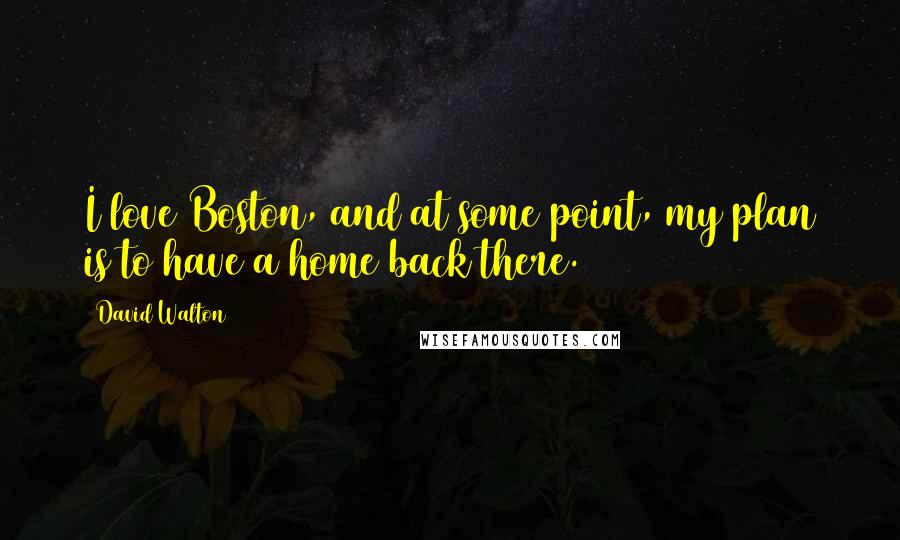 I love Boston, and at some point, my plan is to have a home back there.

David Walton

WISEFAMOUSQUOTES.COM